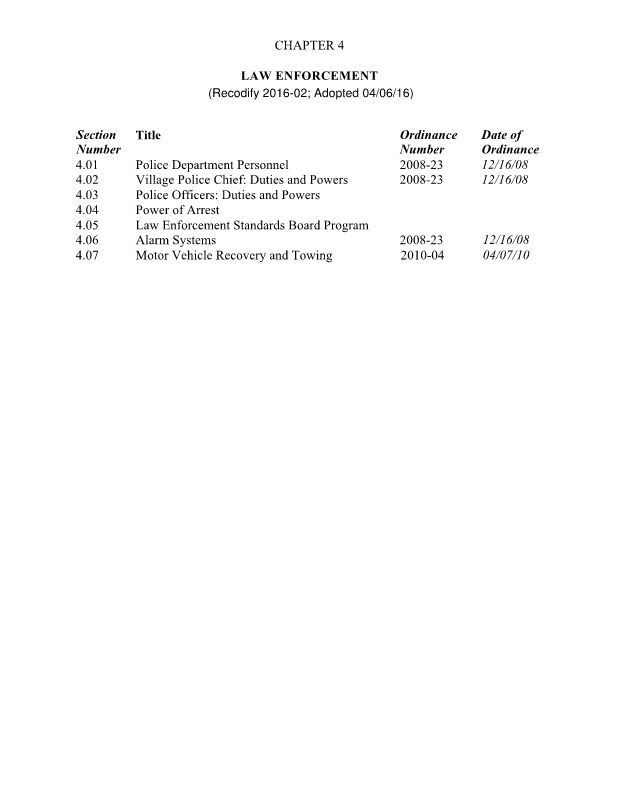 CHAPTER 4

LAW ENFORCEMENT
(Recodify 2016-02; Adopted 04/06/16)

| Section Number | Title | Ordinance Number | Date of Ordinance |
|---|---|---|---|
| 4.01 | Police Department Personnel | 2008-23 | 12/16/08 |
| 4.02 | Village Police Chief: Duties and Powers | 2008-23 | 12/16/08 |
| 4.03 | Police Officers: Duties and Powers | | |
| 4.04 | Power of Arrest | | |
| 4.05 | Law Enforcement Standards Board Program | | |
| 4.06 | Alarm Systems | 2008-23 | 12/16/08 |
| 4.07 | Motor Vehicle Recovery and Towing | 2010-04 | 04/07/10 |